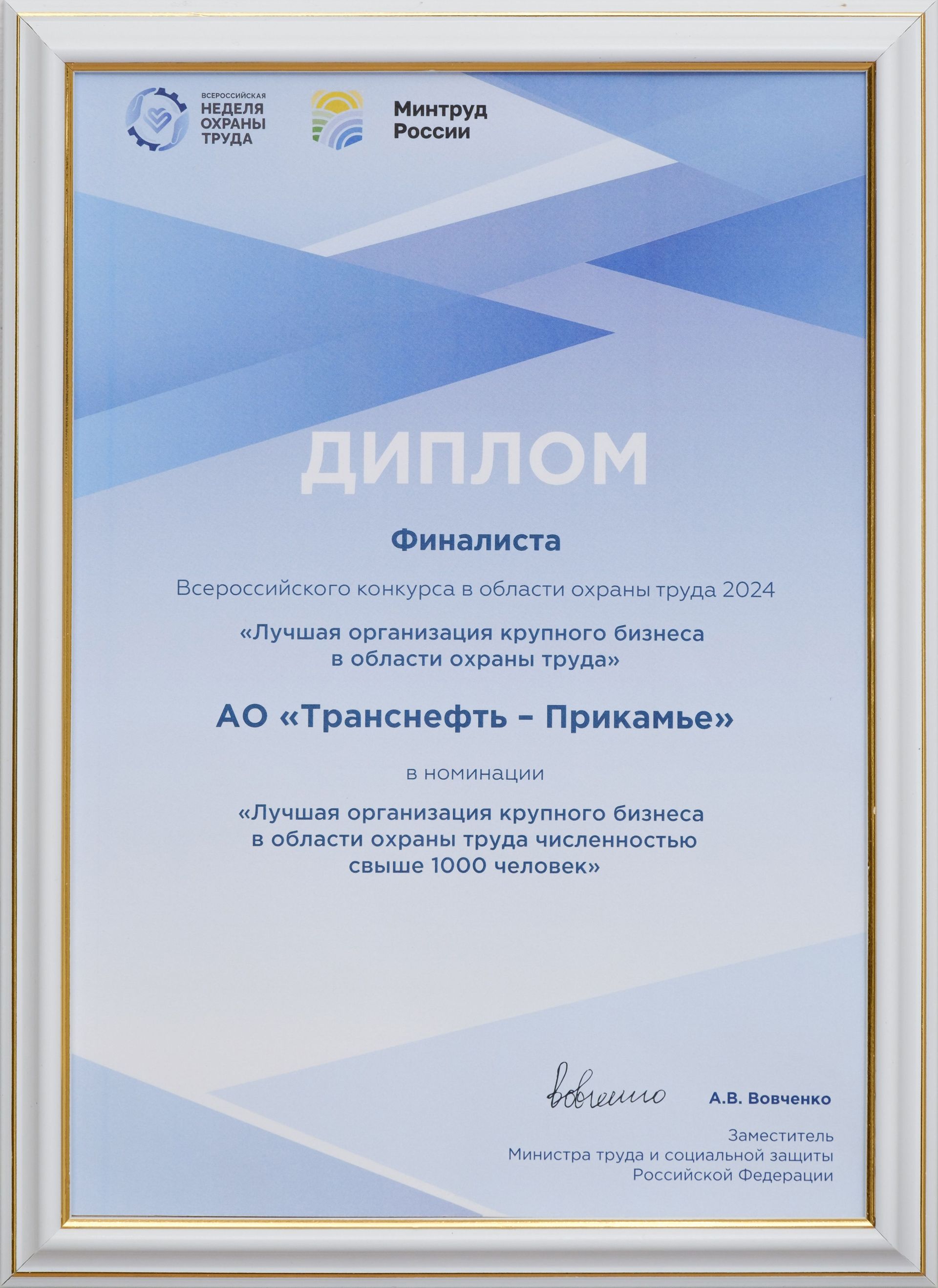 ВСЕРОССИЙСКАЯ
НЕДЕЛЯ
ОХРАНЫ
ТРУДА

Минтруд
России

ДИПЛОМ

Финалиста

Всероссийского конкурса в области охраны труда 2024

«Лучшая организация крупного бизнеса в области охраны труда»

АО «Транснефть – Прикамье»

в номинации

«Лучшая организация крупного бизнеса в области охраны труда численностью свыше 1000 человек»

Вовченко

А.В. Вовченко

Заместитель
Министра труда и социальной защиты
Российской Федерации